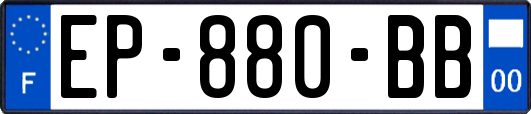 F
EP-880-BB
00